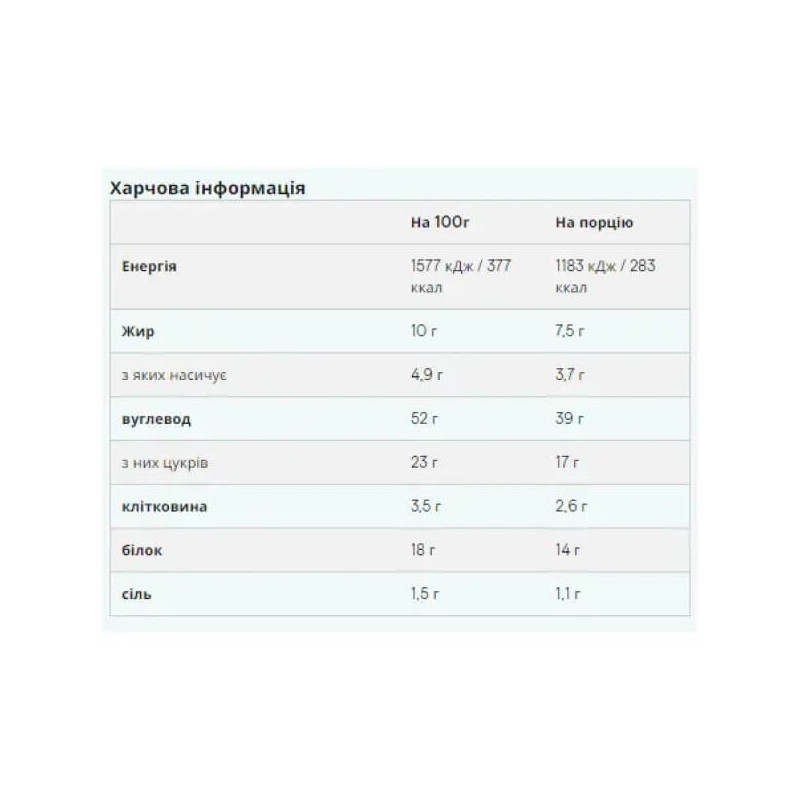 Харчова інформація

| | На 100г | На порцію |
|---|---|---|
| Енергія | 1577 кДж / 377 ккал | 1183 кДж / 283 ккал |
| Жир | 10 г | 7,5 г |
| з яких насичує | 4,9 г | 3,7 г |
| вуглевод | 52 г | 39 г |
| з них цукрів | 23 г | 17 г |
| клітковина | 3,5 г | 2,6 г |
| білок | 18 г | 14 г |
| сіль | 1,5 г | 1,1 г |